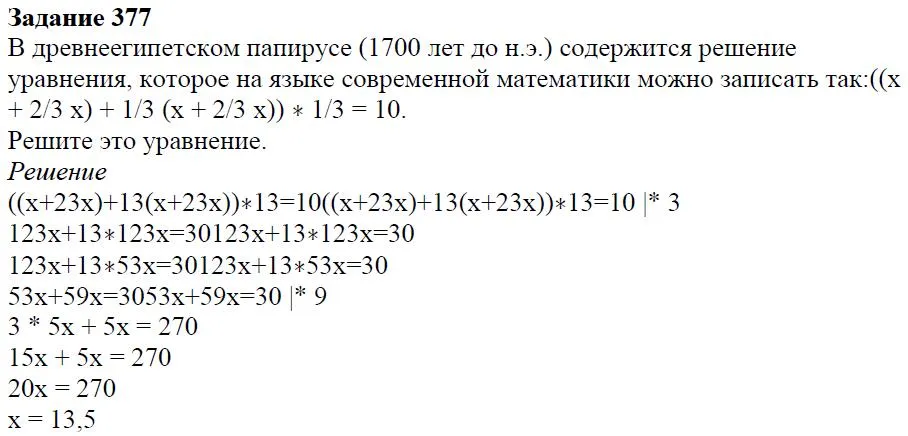 **Задание 377**
В древнеегипетском папирусе (1700 лет до н.э.) содержится решение уравнения, которое на языке современной математики можно записать так:((x + 2/3 x) + 1/3 (x + 2/3 x)) ∗ 1/3 = 10.
Решите это уравнение.
*Решение*
((x+23x)+13(x+23x))∗13=10((x+23x)+13(x+23x))∗13=10 |* 3
123x+13∗123x=30123x+13∗123x=30
123x+13∗53x=30123x+13∗53x=30
53x+59x=3053x+59x=30 |* 9
3 * 5x + 5x = 270
15x + 5x = 270
20x = 270
x = 13,5